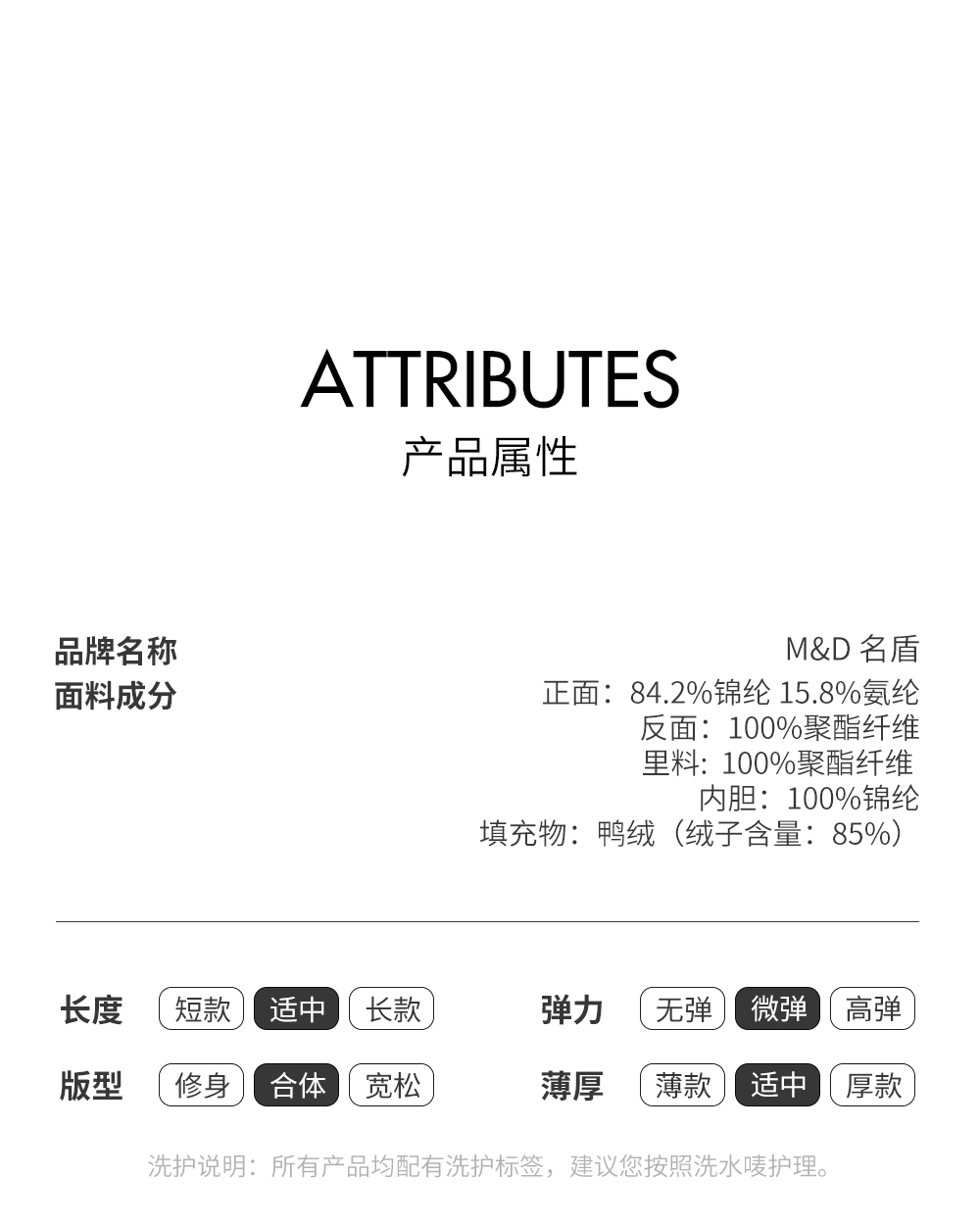 ATTRIBUTES
产品属性

品牌名称 M&D 名盾
面料成分 正面：84.2%锦纶 15.8%氨纶
反面：100%聚酯纤维
里料：100%聚酯纤维
内胆：100%锦纶
填充物：鸭绒（绒子含量：85%）

长度 短款 适中 长款
版型 修身 合体 宽松

弹力 无弹 微弹 高弹
薄厚 薄款 适中 厚款

洗护说明：所有产品均配有洗护标签，建议您按照洗水唛护理。